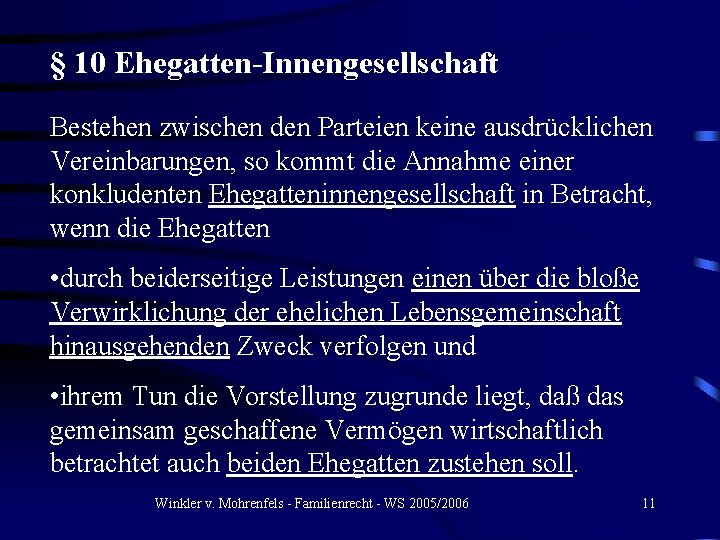 § 10 Ehegatten-Innengesellschaft

Bestehen zwischen den Parteien keine ausdrücklichen Vereinbarungen, so kommt die Annahme einer konkludenten Ehegatteninnengesellschaft in Betracht, wenn die Ehegatten

•durch beiderseitige Leistungen einen über die bloße Verwirklichung der ehelichen Lebensgemeinschaft hinausgehenden Zweck verfolgen und

•ihrem Tun die Vorstellung zugrunde liegt, daß das gemeinsam geschaffene Vermögen wirtschaftlich betrachtet auch beiden Ehegatten zustehen soll.

Winkler v. Mohrenfels - Familienrecht - WS 2005/2006

11